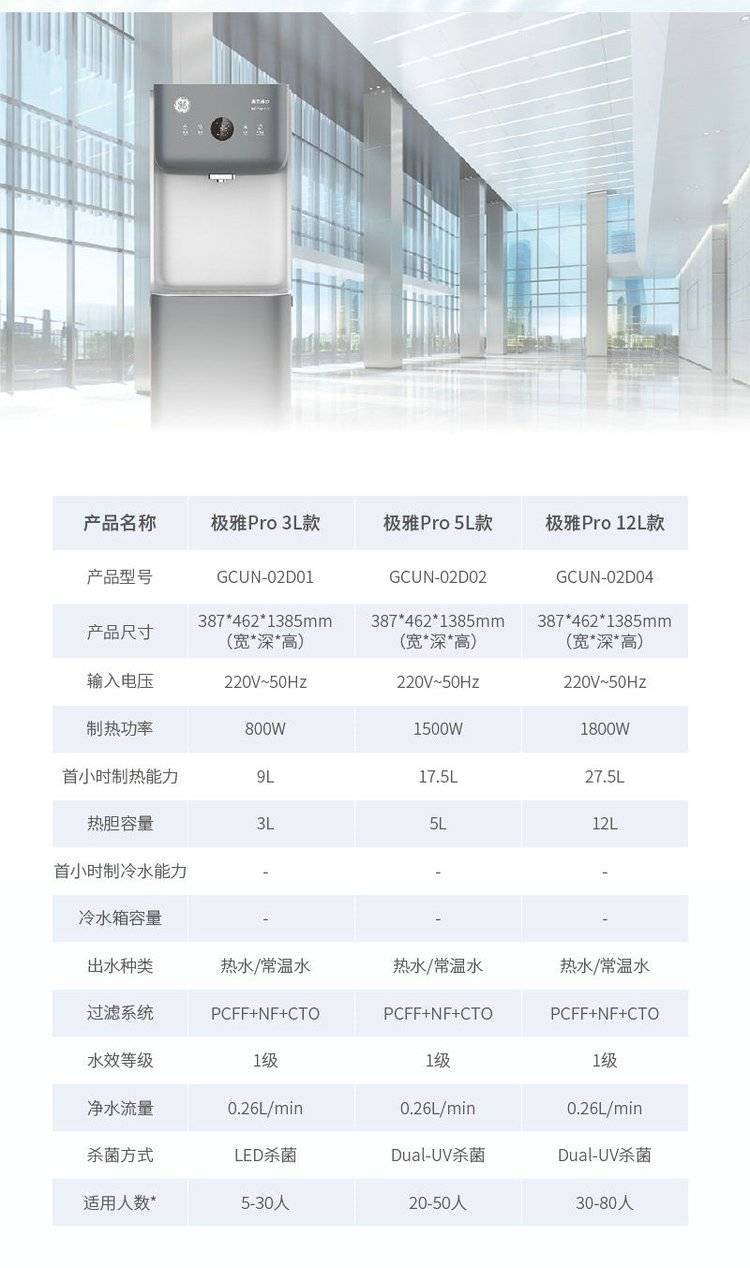 | 产品名称 | 极雅Pro 3L款 | 极雅Pro 5L款 | 极雅Pro 12L款 |
|---|---|---|---|
| 产品型号 | GCUN-02D01 | GCUN-02D02 | GCUN-02D04 |
| 产品尺寸 | 387*462*1385mm (宽*深*高) | 387*462*1385mm (宽*深*高) | 387*462*1385mm (宽*深*高) |
| 输入电压 | 220V~50Hz | 220V~50Hz | 220V~50Hz |
| 制热功率 | 800W | 1500W | 1800W |
| 首小时制热能力 | 9L | 17.5L | 27.5L |
| 热胆容量 | 3L | 5L | 12L |
| 首小时制冷水能力 | - | - | - |
| 冷水箱容量 | - | - | - |
| 出水种类 | 热水/常温水 | 热水/常温水 | 热水/常温水 |
| 过滤系统 | PCFF+NF+CTO | PCFF+NF+CTO | PCFF+NF+CTO |
| 水效等级 | 1级 | 1级 | 1级 |
| 净水流量 | 0.26L/min | 0.26L/min | 0.26L/min |
| 杀菌方式 | LED杀菌 | Dual-UV杀菌 | Dual-UV杀菌 |
| 适用人数* | 5-30人 | 20-50人 | 30-80人 |